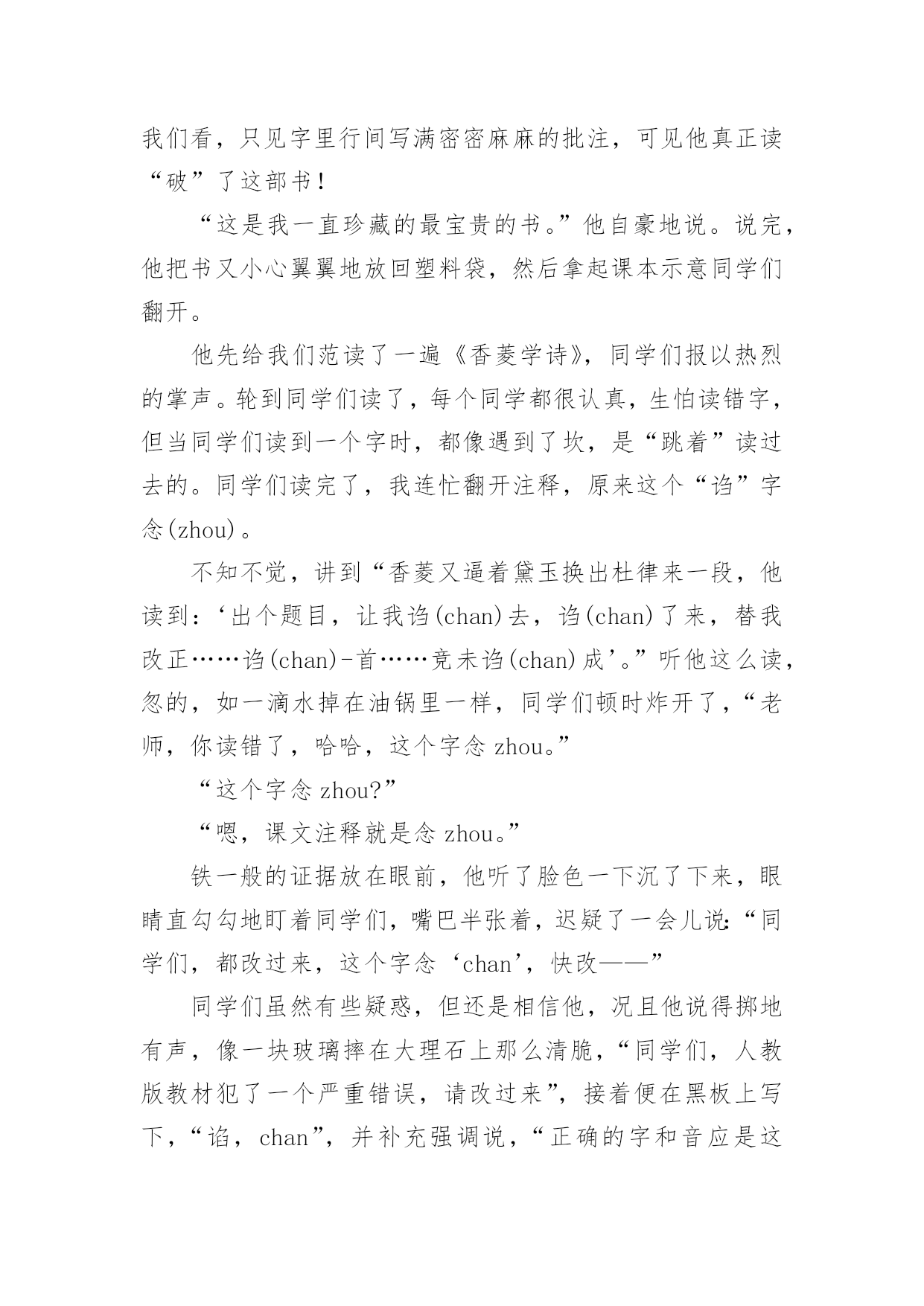 我们看，只见字里行间写满密密麻麻的批注，可见他真正读“破”了这部书！

“这是我一直珍藏的最宝贵的书。”他自豪地说。说完，他把书又小心翼翼地放回塑料袋，然后拿起课本示意同学们翻开。

他先给我们范读了一遍《香菱学诗》，同学们报以热烈的掌声。轮到同学们读了，每个同学都很认真，生怕读错字，但当同学们读到一个字时，都像遇到了坎，是“跳着”读过去的。同学们读完了，我连忙翻开注释，原来这个“诌”字念(zhou)。

不知不觉，讲到“香菱又逼着黛玉换出杜律来一段，他读到：‘出个题目，让我诌(chan)去，诌(chan)了来，替我改正……诌(chan)-首……竟未诌(chan)成’。”听他这么读，忽的，如一滴水掉在油锅里一样，同学们顿时炸开了，“老师，你读错了，哈哈，这个字念 zhou。”

“这个字念 zhou?”

“嗯，课文注释就是念 zhou。”

铁一般的证据放在眼前，他听了脸色一下沉了下来，眼睛直勾勾地盯着同学们，嘴巴半张着，迟疑了一会儿说：“同学们，都改过来，这个字念‘chan’，快改——”

同学们虽然有些疑惑，但还是相信他，况且他说得掷地有声，像一块玻璃摔在大理石上那么清脆，“同学们，人教版教材犯了一个严重错误，请改过来”，接着便在黑板上写下，“谄，chan”，并补充强调说，“正确的字和音应是这